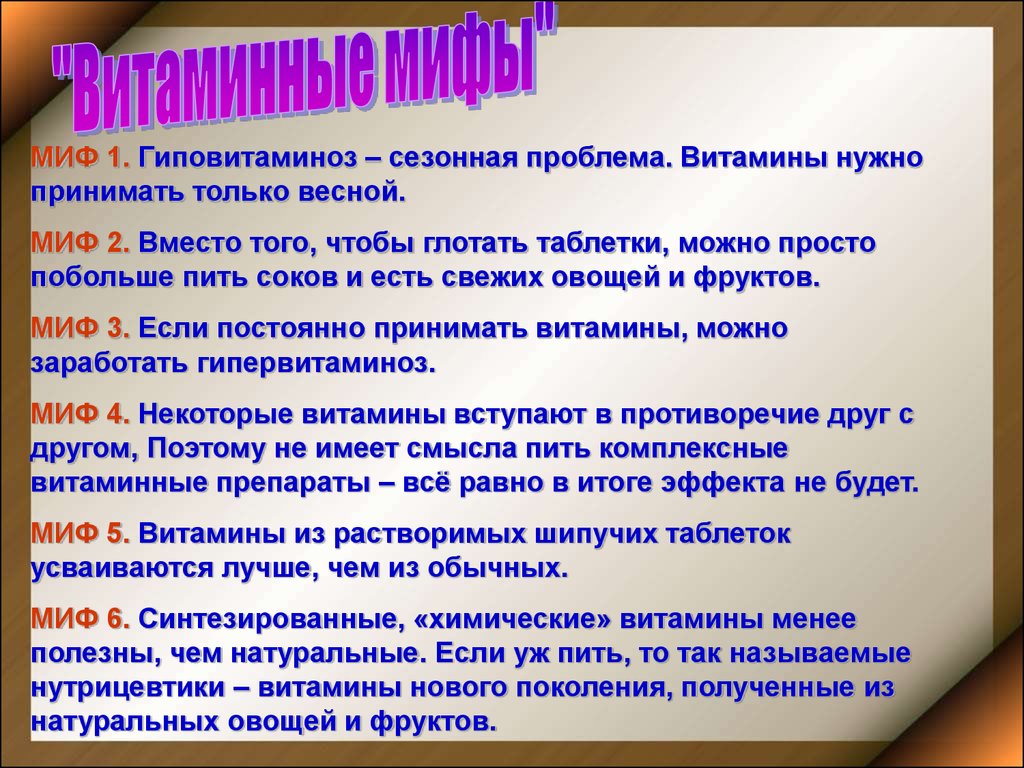 "Витаминные мифы"

МИФ 1. Гиповитаминоз – сезонная проблема. Витамины нужно принимать только весной.

МИФ 2. Вместо того, чтобы глотать таблетки, можно просто побольше пить соков и есть свежих овощей и фруктов.

МИФ 3. Если постоянно принимать витамины, можно заработать гипервитаминоз.

МИФ 4. Некоторые витамины вступают в противоречие друг с другом, Поэтому не имеет смысла пить комплексные витаминные препараты – всё равно в итоге эффекта не будет.

МИФ 5. Витамины из растворимых шипучих таблеток усваиваются лучше, чем из обычных.

МИФ 6. Синтезированные, «химические» витамины менее полезны, чем натуральные. Если уж пить, то так называемые нутрицевтики – витамины нового поколения, полученные из натуральных овощей и фруктов.